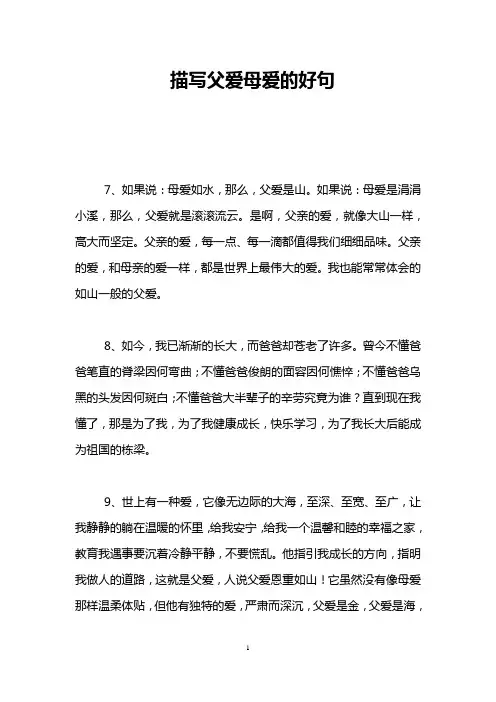 描写父爱母爱的好句

7、如果说：母爱如水，那么，父爱是山。如果说：母爱是涓涓小溪，那么，父爱就是滚滚流云。是啊，父亲的爱，就像大山一样，高大而坚定。父亲的爱，每一点、每一滴都值得我们细细品味。父亲的爱，和母亲的爱一样，都是世界上最伟大的爱。我也能常常体会的如山一般的父爱。

8、如今，我已渐渐的长大，而爸爸却苍老了许多。曾今不懂爸爸笔直的脊梁因何弯曲；不懂爸爸俊朗的面容因何憔悴；不懂爸爸乌黑的头发因何斑白；不懂爸爸大半辈子的辛劳究竟为谁？直到现在我懂了，那是为了我，为了我健康成长，快乐学习，为了我长大后能成为祖国的栋梁。

9、世上有一种爱，它像无边际的大海，至深、至宽、至广，让我静静的躺在温暖的怀里，给我安宁，给我一个温馨和睦的幸福之家，教育我遇事要沉着冷静平静，不要慌乱。他指引我成长的方向，指明我做人的道路，这就是父爱，人说父爱恩重如山！它虽然没有像母爱那样温柔体贴，但他有独特的爱，严肃而深沉，父爱是金，父爱是海，

1